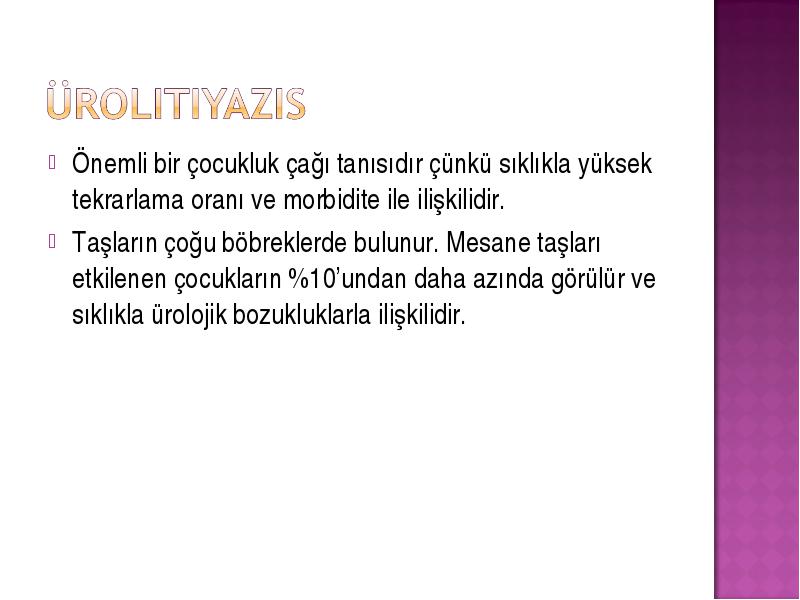 ÜROLITIYAZIS

Önemli bir çocukluk çağı tanısıdır çünkü sıklıkla yüksek tekrarlama oranı ve morbidite ile ilişkilidir.

Taşların çoğu böbreklerde bulunur. Mesane taşları etkilenen çocukların %10'undan daha azında görülür ve sıklıkla ürolojik bozukluklarla ilişkilidir.